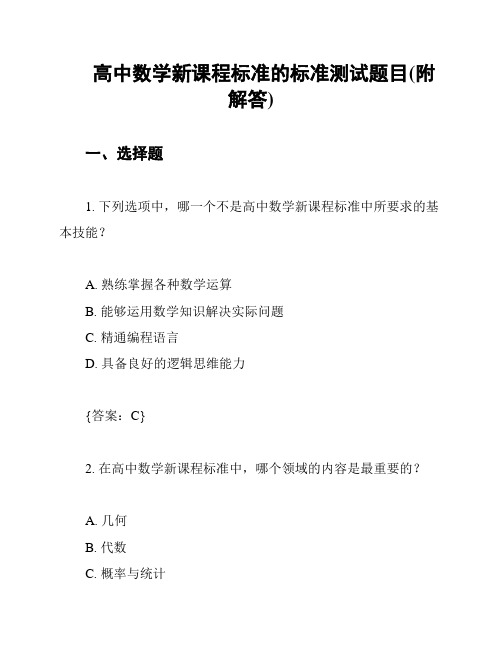 高中数学新课程标准的标准测试题目(附解答)

一、选择题

1. 下列选项中，哪一个不是高中数学新课程标准中所要求的基本技能？

A. 熟练掌握各种数学运算
B. 能够运用数学知识解决实际问题
C. 精通编程语言
D. 具备良好的逻辑思维能力

{答案：C}

2. 在高中数学新课程标准中，哪个领域的内容是最重要的？

A. 几何
B. 代数
C. 概率与统计